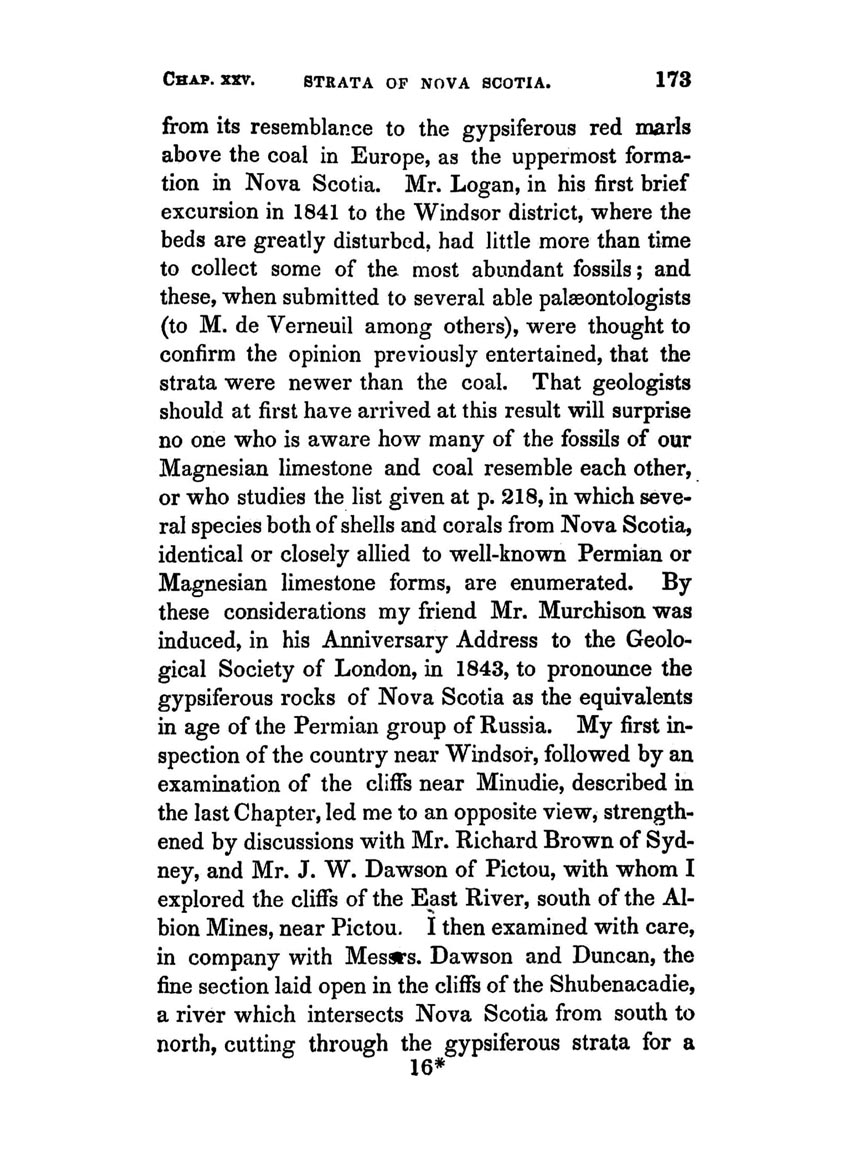 CHAP. XXV. STRATA OF NOVA SCOTIA. 173

from its resemblance to the gypsiferous red marls above the coal in Europe, as the uppermost formation in Nova Scotia. Mr. Logan, in his first brief excursion in 1841 to the Windsor district, where the beds are greatly disturbed, had little more than time to collect some of the most abundant fossils; and these, when submitted to several able palæontologists (to M. de Verneuil among others), were thought to confirm the opinion previously entertained, that the strata were newer than the coal. That geologists should at first have arrived at this result will surprise no one who is aware how many of the fossils of our Magnesian limestone and coal resemble each other, or who studies the list given at p. 218, in which several species both of shells and corals from Nova Scotia, identical or closely allied to well-known Permian or Magnesian limestone forms, are enumerated. By these considerations my friend Mr. Murchison was induced, in his Anniversary Address to the Geological Society of London, in 1843, to pronounce the gypsiferous rocks of Nova Scotia as the equivalents in age of the Permian group of Russia. My first inspection of the country near Windsor, followed by an examination of the cliffs near Minudie, described in the last Chapter, led me to an opposite view, strengthened by discussions with Mr. Richard Brown of Sydney, and Mr. J. W. Dawson of Pictou, with whom I explored the cliffs of the East River, south of the Albion Mines, near Pictou. I then examined with care, in company with Messrs. Dawson and Duncan, the fine section laid open in the cliffs of the Shubenacadie, a river which intersects Nova Scotia from south to north, cutting through the gypsiferous strata for a

16*